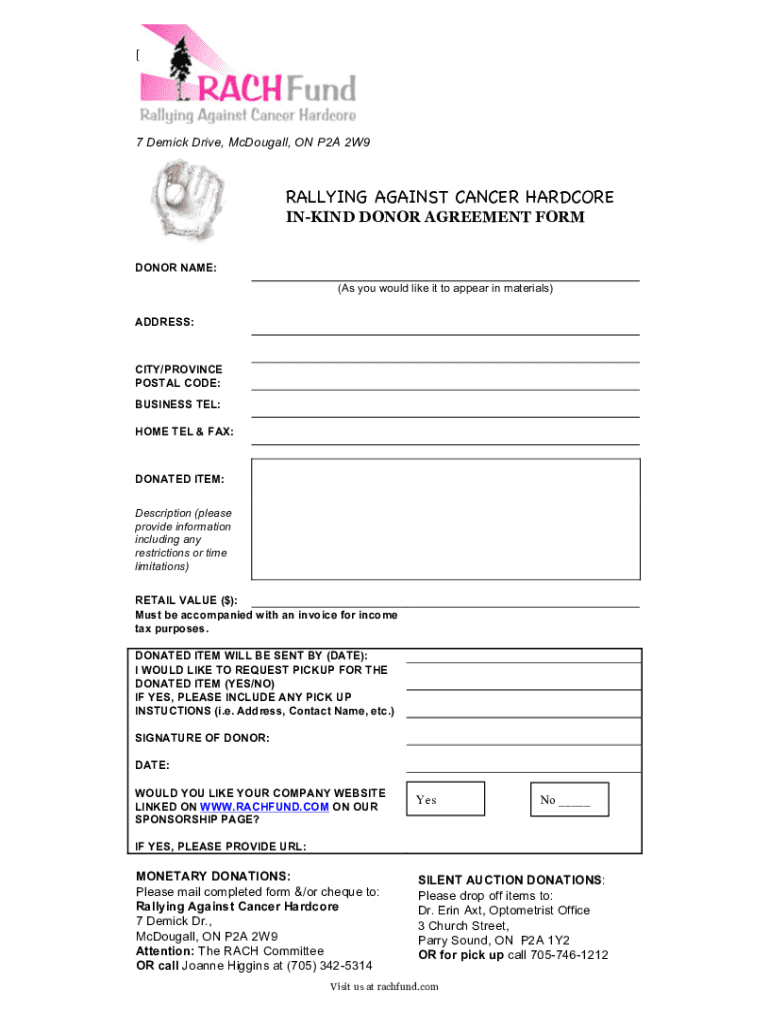 [

RACH Fund
Rallying Against Cancer Hardcore

7 Demick Drive, McDougall, ON P2A 2W9

RALLYING AGAINST CANCER HARDCORE
IN-KIND DONOR AGREEMENT FORM

DONOR NAME:
(As you would like it to appear in materials)

ADDRESS:

CITY/PROVINCE
POSTAL CODE:

BUSINESS TEL:

HOME TEL & FAX:

DONATED ITEM:

Description (please provide information including any restrictions or time limitations)

RETAIL VALUE ($):
Must be accompanied with an invoice for income tax purposes.

DONATED ITEM WILL BE SENT BY (DATE):
I WOULD LIKE TO REQUEST PICKUP FOR THE DONATED ITEM (YES/NO)
IF YES, PLEASE INCLUDE ANY PICK UP INSTUCTIONS (i.e. Address, Contact Name, etc.)

SIGNATURE OF DONOR:

DATE:

WOULD YOU LIKE YOUR COMPANY WEBSITE LINKED ON WWW.RACHFUND.COM ON OUR SPONSORSHIP PAGE?

Yes

No _____

IF YES, PLEASE PROVIDE URL:

MONETARY DONATIONS:
Please mail completed form &/or cheque to:
Rallying Against Cancer Hardcore
7 Demick Dr.,
McDougall, ON P2A 2W9
Attention: The RACH Committee
OR call Joanne Higgins at (705) 342-5314

SILENT AUCTION DONATIONS:
Please drop off items to:
Dr. Erin Axt, Optometrist Office
3 Church Street,
Parry Sound, ON P2A 1Y2
OR for pick up call 705-746-1212

Visit us at rachfund.com